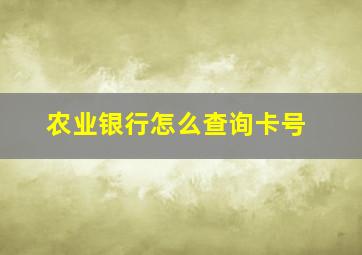 农业银行怎么查询卡号